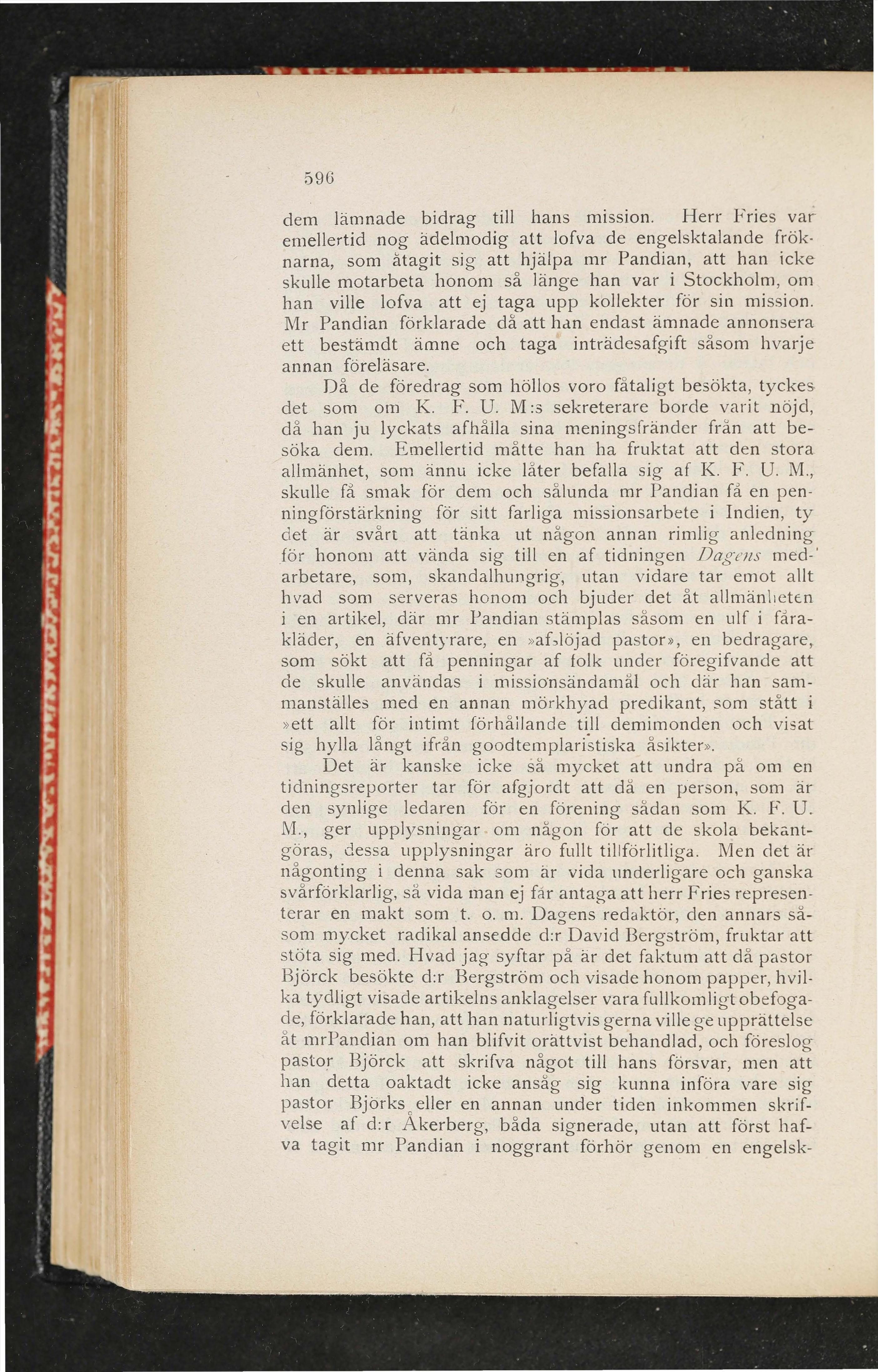 596

dem lämnade bidrag till hans mission. Herr Fries var emellertid nog ädelmodig att lofva de engelsktalande fröknarna, som åtagit sig att hjälpa mr Pandian, att han icke skulle motarbeta honom så länge han var i Stockholm, om han ville lofva att ej taga upp kollekter för sin mission. Mr Pandian förklarade då att han endast ämnade annonsera ett bestämdt ämne och taga inträdesafgift såsom hvarje annan föreläsare.

Då de föredrag som höllos voro fåtaligt besökta, tyckes det som om K. F. U. M:s sekreterare borde varit nöjd, då han ju lyckats afhålla sina meningsfränder från att besöka dem. Emellertid måtte han ha fruktat att den stora allmänhet, som ännu icke låter befalla sig af K. F. U. M., skulle få smak för dem och sålunda mr Pandian få en penningförstärkning för sitt farliga missionsarbete i Indien, ty det är svårt att tänka ut någon annan rimlig anledning för honom att vända sig till en af tidningen Dagens medarbetare, som, skandalhungrig, utan vidare tar emot allt hvad som serveras honom och bjuder det åt allmänheten i en artikel, där mr Pandian stämplas såsom en ulf i fårakläder, en äfventyrare, en »afslöjad pastor», en bedragare, som sökt att få penningar af folk under föregifvande att de skulle användas i missionsändamål och där han sammanställes med en annan mörkhyad predikant, som stått i »ett allt för intimt förhållande till demimonden och visat sig hylla långt ifrån goodtemplaristiska åsikter».

Det är kanske icke så mycket att undra på om en tidningsreporter tar för afgjordt att då en person, som är den synlige ledaren för en förening sådan som K. F. U. M., ger upplysningar om någon för att de skola bekantgöras, dessa upplysningar äro fullt tillförlitliga. Men det är någonting i denna sak som är vida underligare och ganska svårförklarlig, så vida man ej får antaga att herr Fries representerar en makt som t. o. m. Dagens redaktör, den annars såsom mycket radikal ansedde d:r David Bergström, fruktar att stöta sig med. Hvad jag syftar på är det faktum att då pastor Björck besökte d:r Bergström och visade honom papper, hvilka tydligt visade artikelns anklagelser vara fullkomligt obefogade, förklarade han, att han naturligtvis gerna ville ge upprättelse åt mrPandian om han blifvit orättvist behandlad, och föreslog pastor Björck att skrifva något till hans försvar, men att han detta oaktadt icke ansåg sig kunna införa vare sig pastor Björks eller en annan under tiden inkommen skrifvelse af d:r Åkerberg, båda signerade, utan att först hafva tagit mr Pandian i noggrant förhör genom en engelsk-